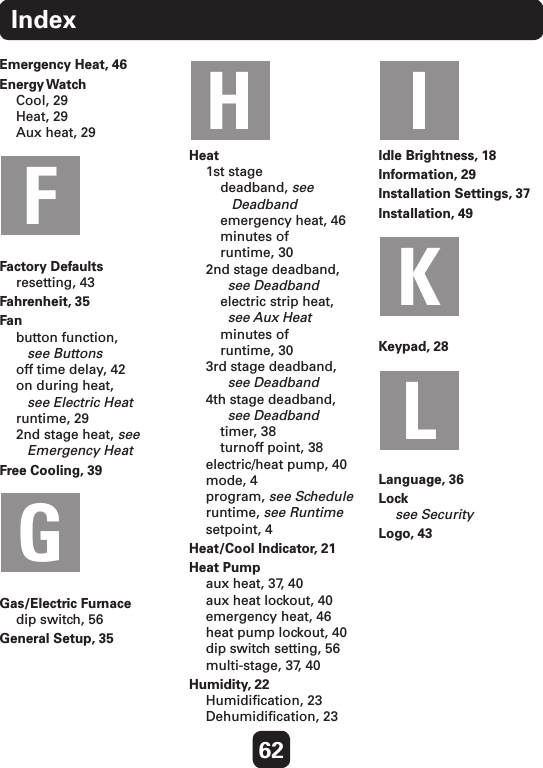 Index

Emergency Heat, 46
Energy Watch
Cool, 29
Heat, 29
Aux heat, 29

F

Factory Defaults
resetting, 43
Fahrenheit, 35
Fan
button function, see Buttons
off time delay, 42
on during heat, see Electric Heat
runtime, 29
2nd stage heat, see Emergency Heat
Free Cooling, 39

G

Gas/Electric Furnace
dip switch, 56
General Setup, 35

H

Heat
1st stage
deadband, see Deadband
emergency heat, 46
minutes of runtime, 30
2nd stage deadband, see Deadband
electric strip heat, see Aux Heat
minutes of runtime, 30
3rd stage deadband, see Deadband
4th stage deadband, see Deadband
timer, 38
turnoff point, 38
electric/heat pump, 40
mode, 4
program, see Schedule
runtime, see Runtime
setpoint, 4
Heat/Cool Indicator, 21
Heat Pump
aux heat, 37, 40
aux heat lockout, 40
emergency heat, 46
heat pump lockout, 40
dip switch setting, 56
multi-stage, 37, 40
Humidity, 22
Humidification, 23
Dehumidification, 23

I

Idle Brightness, 18
Information, 29
Installation Settings, 37
Installation, 49

K

Keypad, 28

L

Language, 36
Lock
see Security
Logo, 43

62